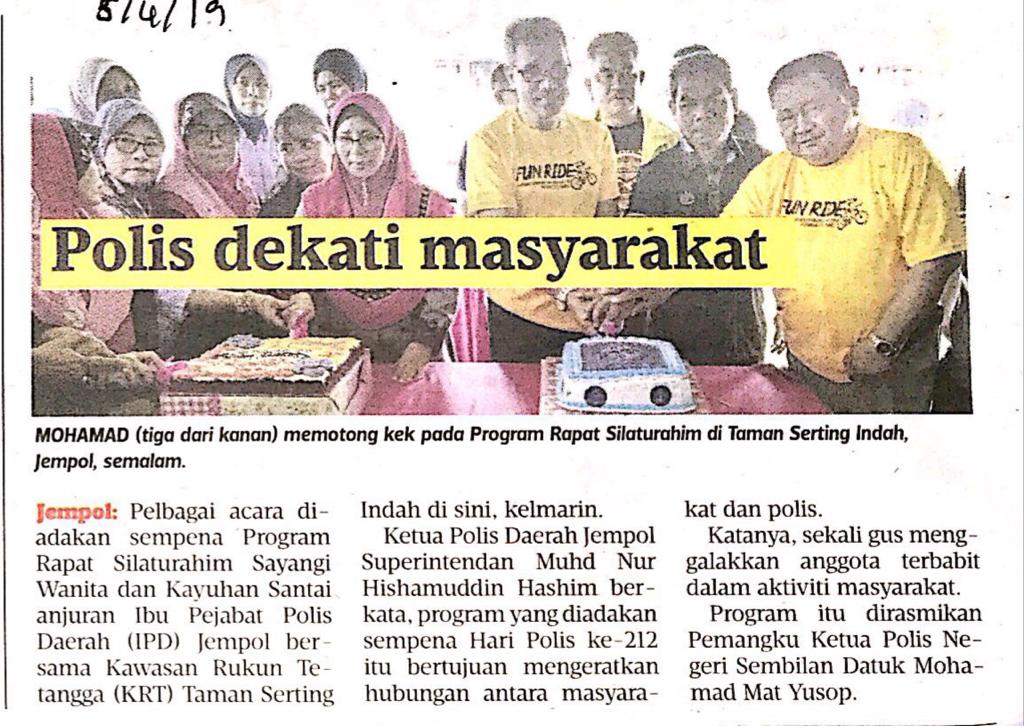 8/4/19

FUN RIDE

FUN RIDE

Polis dekati masyarakat

MOHAMAD (tiga dari kanan) memotong kek pada Program Rapat Silaturahim di Taman Serting Indah, Jempol, semalam.

Jempol: Pelbagai acara diadakan sempena Program Rapat Silaturahim Sayangi Wanita dan Kayuhan Santai anjuran Ibu Pejabat Polis Daerah (IPD) Jempol bersama Kawasan Rukun Tetangga (KRT) Taman Serting Indah di sini, kelmarin.

Ketua Polis Daerah Jempol Superintendan Muhd Nur Hishamuddin Hashim berkata, program yang diadakan sempena Hari Polis ke-212 itu bertujuan mengeratkan hubungan antara masyarakat dan polis.

Katanya, sekali gus menggalakkan anggota terbabit dalam aktiviti masyarakat.

Program itu dirasmikan Pemangku Ketua Polis Negeri Sembilan Datuk Mohamad Mat Yusop.